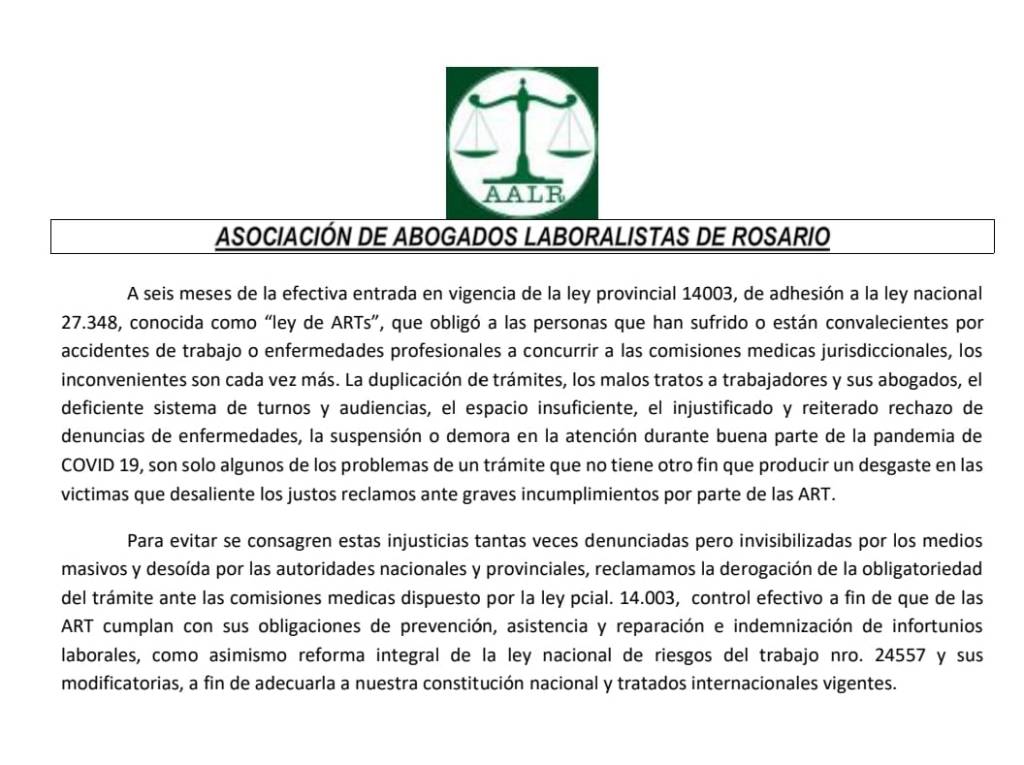 AALR

ASOCIACIÓN DE ABOGADOS LABORALISTAS DE ROSARIO

A seis meses de la efectiva entrada en vigencia de la ley provincial 14003, de adhesión a la ley nacional 27.348, conocida como “ley de ARTs”, que obligó a las personas que han sufrido o están convalecientes por accidentes de trabajo o enfermedades profesionales a concurrir a las comisiones medicas jurisdiccionales, los inconvenientes son cada vez más. La duplicación de trámites, los malos tratos a trabajadores y sus abogados, el deficiente sistema de turnos y audiencias, el espacio insuficiente, el injustificado y reiterado rechazo de denuncias de enfermedades, la suspensión o demora en la atención durante buena parte de la pandemia de COVID 19, son solo algunos de los problemas de un trámite que no tiene otro fin que producir un desgaste en las victimas que desaliente los justos reclamos ante graves incumplimientos por parte de las ART.

Para evitar se consagren estas injusticias tantas veces denunciadas pero invisibilizadas por los medios masivos y desoída por las autoridades nacionales y provinciales, reclamamos la derogación de la obligatoriedad del trámite ante las comisiones medicas dispuesto por la ley pcial. 14.003, control efectivo a fin de que de las ART cumplan con sus obligaciones de prevención, asistencia y reparación e indemnización de infortunios laborales, como asimismo reforma integral de la ley nacional de riesgos del trabajo nro. 24557 y sus modificatorias, a fin de adecuarla a nuestra constitución nacional y tratados internacionales vigentes.